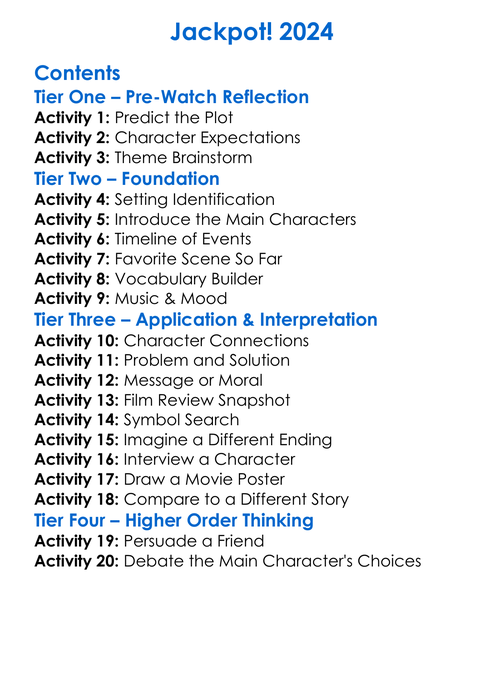 Jackpot! 2024

Contents

Tier One – Pre-Watch Reflection

Activity 1: Predict the Plot
Activity 2: Character Expectations
Activity 3: Theme Brainstorm

Tier Two – Foundation

Activity 4: Setting Identification
Activity 5: Introduce the Main Characters
Activity 6: Timeline of Events
Activity 7: Favorite Scene So Far
Activity 8: Vocabulary Builder
Activity 9: Music & Mood

Tier Three – Application & Interpretation

Activity 10: Character Connections
Activity 11: Problem and Solution
Activity 12: Message or Moral
Activity 13: Film Review Snapshot
Activity 14: Symbol Search
Activity 15: Imagine a Different Ending
Activity 16: Interview a Character
Activity 17: Draw a Movie Poster
Activity 18: Compare to a Different Story

Tier Four – Higher Order Thinking

Activity 19: Persuade a Friend
Activity 20: Debate the Main Character's Choices